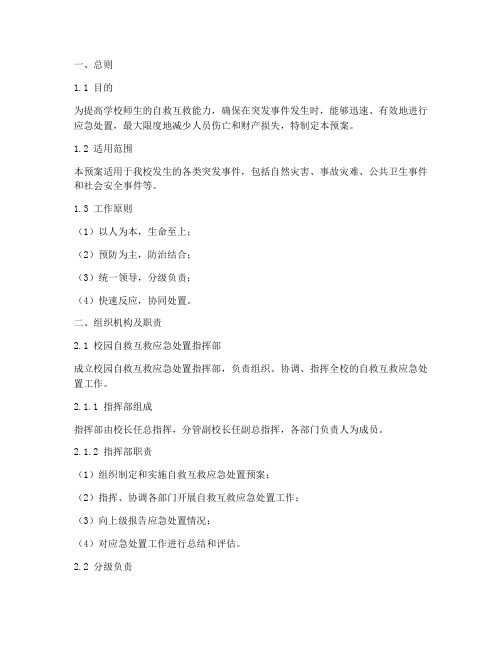 一、总则

1.1 目的

为提高学校师生的自救互救能力，确保在突发事件发生时，能够迅速、有效地进行应急处置，最大限度地减少人员伤亡和财产损失，特制定本预案。

1.2 适用范围

本预案适用于我校发生的各类突发事件，包括自然灾害、事故灾难、公共卫生事件和社会安全事件等。

1.3 工作原则

（1）以人为本，生命至上；

（2）预防为主，防治结合；

（3）统一领导，分级负责；

（4）快速反应，协同处置。

二、组织机构及职责

2.1 校园自救互救应急处置指挥部

成立校园自救互救应急处置指挥部，负责组织、协调、指挥全校的自救互救应急处置工作。

2.1.1 指挥部组成

指挥部由校长任总指挥，分管副校长任副总指挥，各部门负责人为成员。

2.1.2 指挥部职责

（1）组织制定和实施自救互救应急处置预案；

（2）指挥、协调各部门开展自救互救应急处置工作；

（3）向上级报告应急处置情况；

（4）对应急处置工作进行总结和评估。

2.2 分级负责